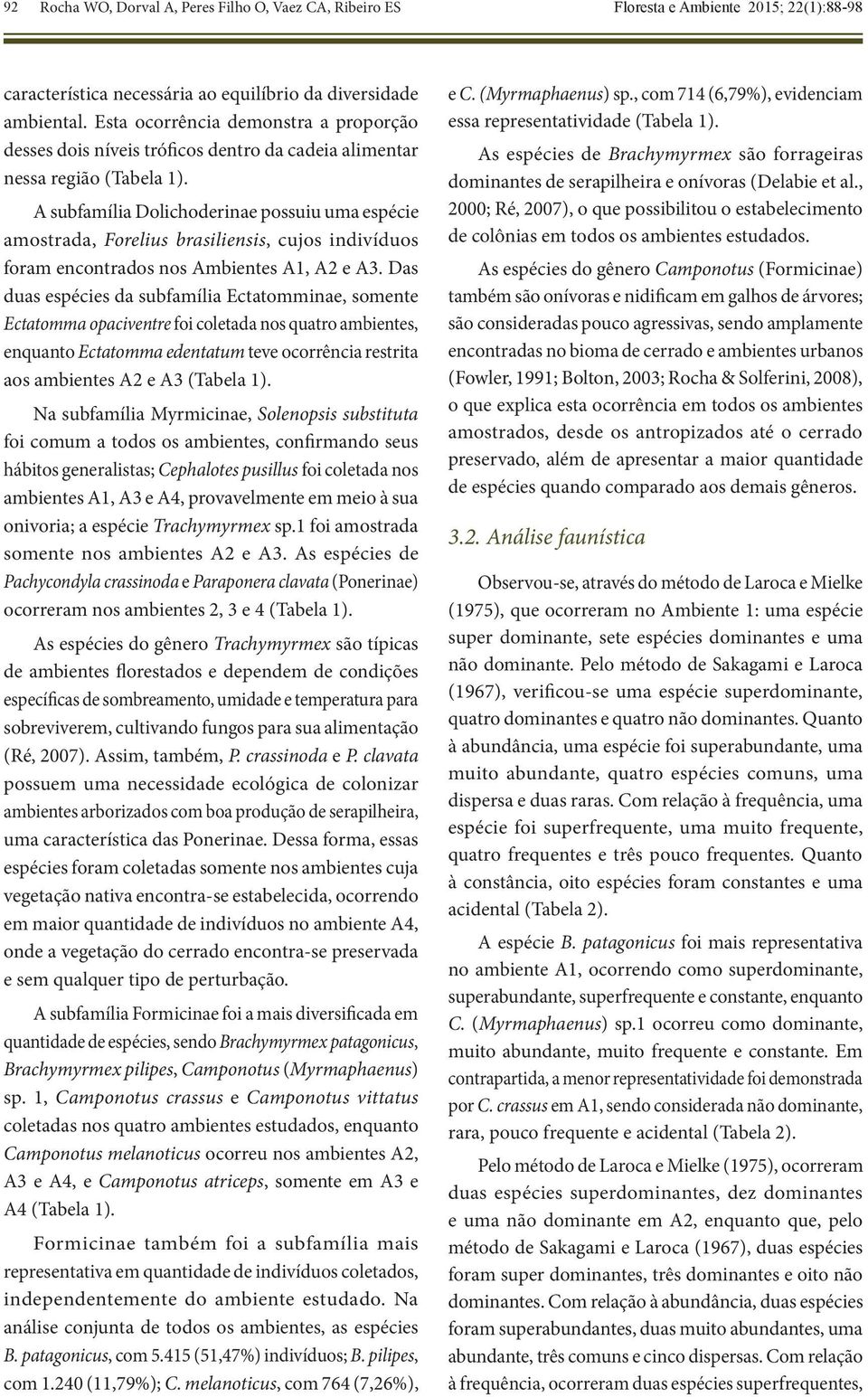 92 Rocha WO, Dorval A, Peres Filho O, Vaez CA, Ribeiro ES

Floresta e Ambiente 2015; 22(1):88-98

característica necessária ao equilíbrio da diversidade ambiental. Esta ocorrência demonstra a proporção desses dois níveis tróficos dentro da cadeia alimentar nessa região (Tabela 1).

A subfamília Dolichoderinae possuiu uma espécie amostrada, Forelius brasiliensis, cujos indivíduos foram encontrados nos Ambientes A1, A2 e A3. Das duas espécies da subfamília Ectatomminae, somente Ectatomma opaciventre foi coletada nos quatro ambientes, enquanto Ectatomma edentatum teve ocorrência restrita aos ambientes A2 e A3 (Tabela 1).

Na subfamília Myrmicinae, Solenopsis substituta foi comum a todos os ambientes, confirmando seus hábitos generalistas; Cephalotes pusillus foi coletada nos ambientes A1, A3 e A4, provavelmente em meio à sua onivoria; a espécie Trachymyrmex sp.1 foi amostrada somente nos ambientes A2 e A3. As espécies de Pachycondyla crassinoda e Paraponera clavata (Ponerinae) ocorreram nos ambientes 2, 3 e 4 (Tabela 1).

As espécies do gênero Trachymyrmex são típicas de ambientes florestados e dependem de condições específicas de sombreamento, umidade e temperatura para sobreviverem, cultivando fungos para sua alimentação (Ré, 2007). Assim, também, P. crassinoda e P. clavata possuem uma necessidade ecológica de colonizar ambientes arborizados com boa produção de serapilheira, uma característica das Ponerinae. Dessa forma, essas espécies foram coletadas somente nos ambientes cuja vegetação nativa encontra-se estabelecida, ocorrendo em maior quantidade de indivíduos no ambiente A4, onde a vegetação do cerrado encontra-se preservada e sem qualquer tipo de perturbação.

A subfamília Formicinae foi a mais diversificada em quantidade de espécies, sendo Brachymyrmex patagonicus, Brachymyrmex pilipes, Camponotus (Myrmaphaenus) sp. 1, Camponotus crassus e Camponotus vittatus coletadas nos quatro ambientes estudados, enquanto Camponotus melanoticus ocorreu nos ambientes A2, A3 e A4, e Camponotus atriceps, somente em A3 e A4 (Tabela 1).

Formicinae também foi a subfamília mais representativa em quantidade de indivíduos coletados, independentemente do ambiente estudado. Na análise conjunta de todos os ambientes, as espécies B. patagonicus, com 5.415 (51,47%) indivíduos; B. pilipes, com 1.240 (11,79%); C. melanoticus, com 764 (7,26%), e C. (Myrmaphaenus) sp., com 714 (6,79%), evidenciam essa representatividade (Tabela 1).

As espécies de Brachymyrmex são forrageiras dominantes de serapilheira e onívoras (Delabie et al., 2000; Ré, 2007), o que possibilitou o estabelecimento de colônias em todos os ambientes estudados.

As espécies do gênero Camponotus (Formicinae) também são onívoras e nidificam em galhos de árvores; são consideradas pouco agressivas, sendo amplamente encontradas no bioma de cerrado e ambientes urbanos (Fowler, 1991; Bolton, 2003; Rocha & Solferini, 2008), o que explica esta ocorrência em todos os ambientes amostrados, desde os antropizados até o cerrado preservado, além de apresentar a maior quantidade de espécies quando comparado aos demais gêneros.

3.2. Análise faunística

Observou-se, através do método de Laroca e Mielke (1975), que ocorreram no Ambiente 1: uma espécie super dominante, sete espécies dominantes e uma não dominante. Pelo método de Sakagami e Laroca (1967), verificou-se uma espécie superdominante, quatro dominantes e quatro não dominantes. Quanto à abundância, uma espécie foi superabundante, uma muito abundante, quatro espécies comuns, uma dispersa e duas raras. Com relação à frequência, uma espécie foi superfrequente, uma muito frequente, quatro frequentes e três pouco frequentes. Quanto à constância, oito espécies foram constantes e uma acidental (Tabela 2).

A espécie B. patagonicus foi mais representativa no ambiente A1, ocorrendo como superdominante, superabundante, superfrequente e constante, enquanto C. (Myrmaphaenus) sp.1 ocorreu como dominante, muito abundante, muito frequente e constante. Em contrapartida, a menor representatividade foi demonstrada por C. crassus em A1, sendo considerada não dominante, rara, pouco frequente e acidental (Tabela 2).

Pelo método de Laroca e Mielke (1975), ocorreram duas espécies superdominantes, dez dominantes e uma não dominante em A2, enquanto que, pelo método de Sakagami e Laroca (1967), duas espécies foram super dominantes, três dominantes e oito não dominantes. Com relação à abundância, duas espécies foram superabundantes, duas muito abundantes, uma abundante, três comuns e cinco dispersas. Com relação à frequência, ocorreram duas espécies superfrequentes,